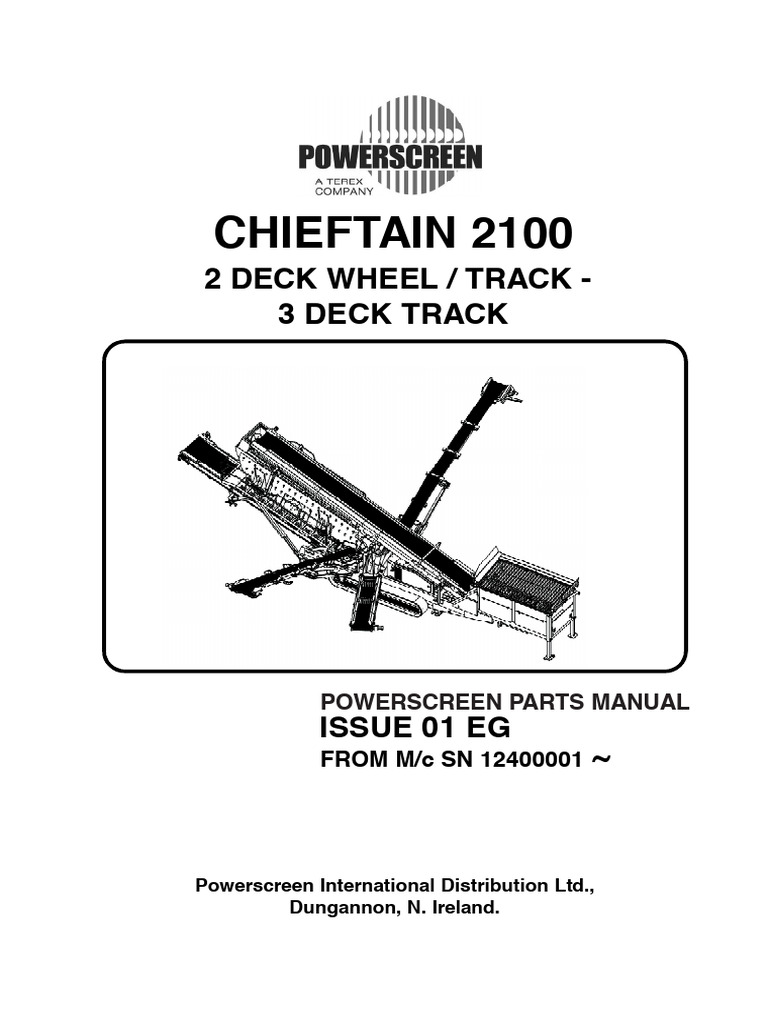 POWERSCREEN
A TEREX COMPANY

CHIEFTAIN 2100
2 DECK WHEEL / TRACK -
3 DECK TRACK

POWERSCREEN PARTS MANUAL
ISSUE 01 EG
FROM M/c SN 12400001 ~

Powerscreen International Distribution Ltd.,
Dungannon, N. Ireland.